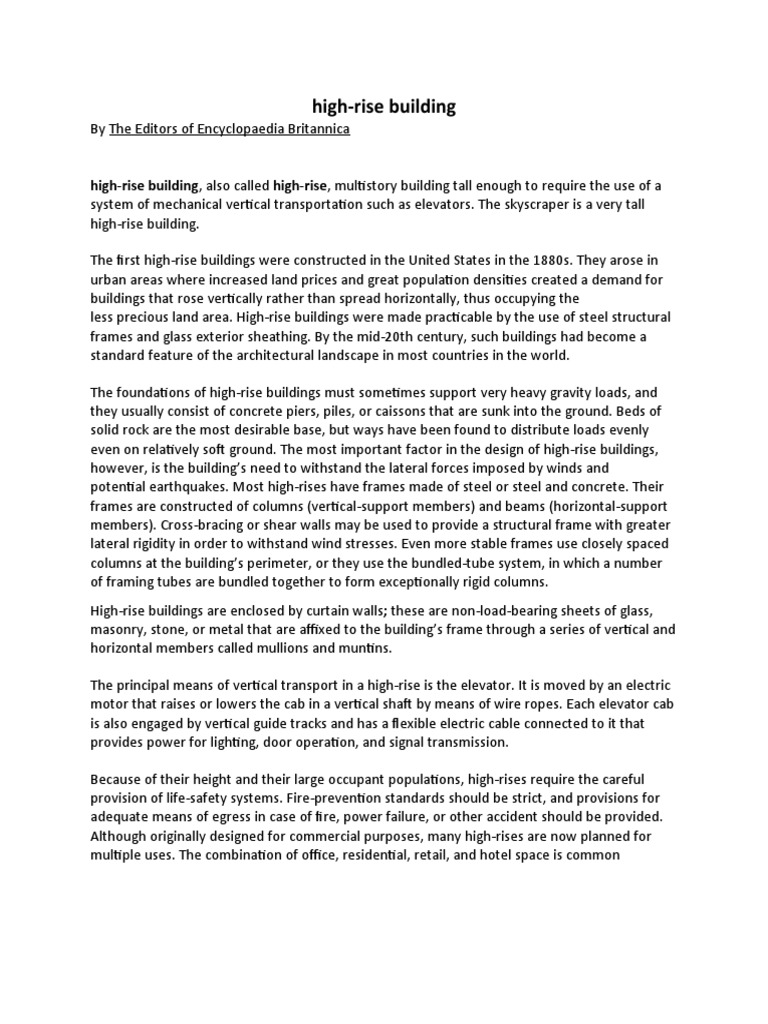 high-rise building

By The Editors of Encyclopaedia Britannica

high-rise building, also called high-rise, multistory building tall enough to require the use of a system of mechanical vertical transportation such as elevators. The skyscraper is a very tall high-rise building.

The first high-rise buildings were constructed in the United States in the 1880s. They arose in urban areas where increased land prices and great population densities created a demand for buildings that rose vertically rather than spread horizontally, thus occupying the less precious land area. High-rise buildings were made practicable by the use of steel structural frames and glass exterior sheathing. By the mid-20th century, such buildings had become a standard feature of the architectural landscape in most countries in the world.

The foundations of high-rise buildings must sometimes support very heavy gravity loads, and they usually consist of concrete piers, piles, or caissons that are sunk into the ground. Beds of solid rock are the most desirable base, but ways have been found to distribute loads evenly even on relatively soft ground. The most important factor in the design of high-rise buildings, however, is the building's need to withstand the lateral forces imposed by winds and potential earthquakes. Most high-rises have frames made of steel or steel and concrete. Their frames are constructed of columns (vertical-support members) and beams (horizontal-support members). Cross-bracing or shear walls may be used to provide a structural frame with greater lateral rigidity in order to withstand wind stresses. Even more stable frames use closely spaced columns at the building's perimeter, or they use the bundled-tube system, in which a number of framing tubes are bundled together to form exceptionally rigid columns.

High-rise buildings are enclosed by curtain walls; these are non-load-bearing sheets of glass, masonry, stone, or metal that are affixed to the building's frame through a series of vertical and horizontal members called mullions and muntins.

The principal means of vertical transport in a high-rise is the elevator. It is moved by an electric motor that raises or lowers the cab in a vertical shaft by means of wire ropes. Each elevator cab is also engaged by vertical guide tracks and has a flexible electric cable connected to it that provides power for lighting, door operation, and signal transmission.

Because of their height and their large occupant populations, high-rises require the careful provision of life-safety systems. Fire-prevention standards should be strict, and provisions for adequate means of egress in case of fire, power failure, or other accident should be provided. Although originally designed for commercial purposes, many high-rises are now planned for multiple uses. The combination of office, residential, retail, and hotel space is common